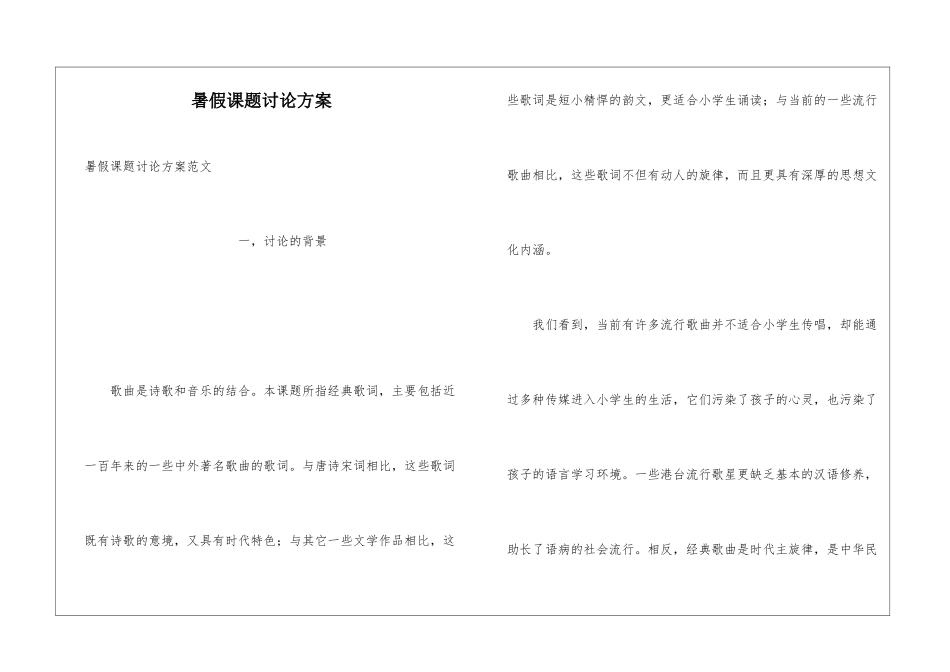 暑假课题讨论方案

暑假课题讨论方案范文

一，讨论的背景

歌曲是诗歌和音乐的结合。本课题所指经典歌词，主要包括近一百年来的一些中外著名歌曲的歌词。与唐诗宋词相比，这些歌词既有诗歌的意境，又具有时代特色；与其它一些文学作品相比，这些歌词是短小精悍的韵文，更适合小学生诵读；与当前的一些流行歌曲相比，这些歌词不但有动人的旋律，而且更具有深厚的思想文化内涵。

我们看到，当前有许多流行歌曲并不适合小学生传唱，却能通过多种传媒进入小学生的生活，它们污染了孩子的心灵，也污染了孩子的语言学习环境。一些港台流行歌星更缺乏基本的汉语修养，助长了语病的社会流行。相反，经典歌曲是时代主旋律，是中华民